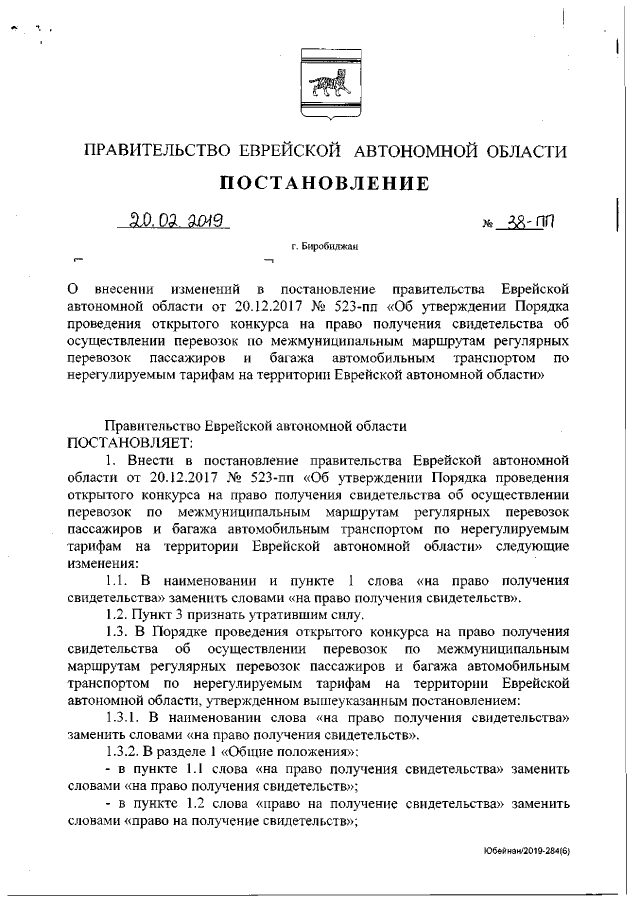 ПРАВИТЕЛЬСТВО ЕВРЕЙСКОЙ АВТОНОМНОЙ ОБЛАСТИ

ПОСТАНОВЛЕНИЕ

20.02.2019 № 38-пп

г. Биробиджан

О внесении изменений в постановление правительства Еврейской автономной области от 20.12.2017 № 523-пп «Об утверждении Порядка проведения открытого конкурса на право получения свидетельства об осуществлении перевозок по межмуниципальным маршрутам регулярных перевозок пассажиров и багажа автомобильным транспортом по нерегулируемым тарифам на территории Еврейской автономной области»

Правительство Еврейской автономной области
ПОСТАНОВЛЯЕТ:

1. Внести в постановление правительства Еврейской автономной области от 20.12.2017 № 523-пп «Об утверждении Порядка проведения открытого конкурса на право получения свидетельства об осуществлении перевозок по межмуниципальным маршрутам регулярных перевозок пассажиров и багажа автомобильным транспортом по нерегулируемым тарифам на территории Еврейской автономной области» следующие изменения:

1.1. В наименовании и пункте 1 слова «на право получения свидетельства» заменить словами «на право получения свидетельств».

1.2. Пункт 3 признать утратившим силу.

1.3. В Порядке проведения открытого конкурса на право получения свидетельства об осуществлении перевозок по межмуниципальным маршрутам регулярных перевозок пассажиров и багажа автомобильным транспортом по нерегулируемым тарифам на территории Еврейской автономной области, утвержденном вышеуказанным постановлением:

1.3.1. В наименовании слова «на право получения свидетельства» заменить словами «на право получения свидетельств».

1.3.2. В разделе 1 «Общие положения»:

- в пункте 1.1 слова «на право получения свидетельства» заменить словами «на право получения свидетельств»;

- в пункте 1.2 слова «право на получение свидетельства» заменить словами «право на получение свидетельств»;

Юбейнан/2019-284(6)